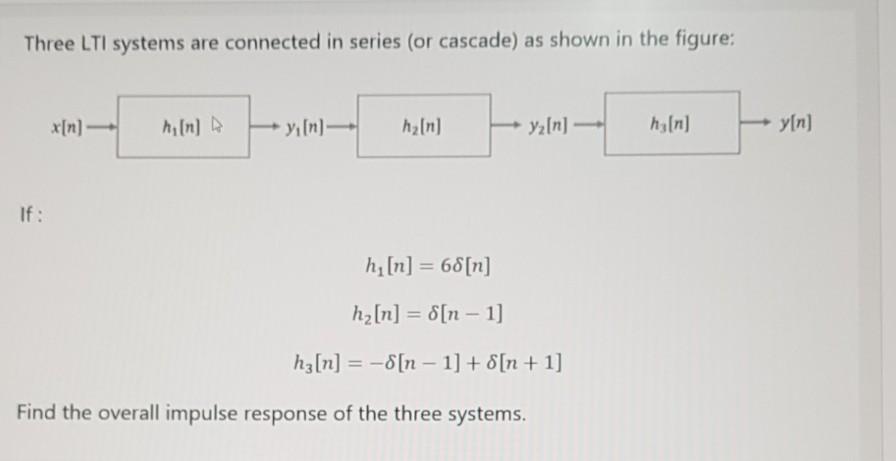 Three LTI systems are connected in series (or cascade) as shown in the figure:

$x[n]$ $h_1[n]$ $y_1[n]$ $h_2[n]$ $y_2[n]$ $h_3[n]$ $y[n]$

If :

$h_1[n] = 6\delta[n]$

$h_2[n] = \delta[n-1]$

$h_3[n] = -\delta[n-1] + \delta[n+1]$

Find the overall impulse response of the three systems.